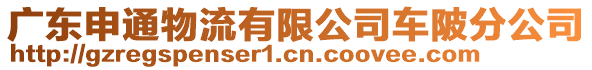 广东申通物流有限公司车陂分公司
http://gzregspenser1.cn.coovee.com